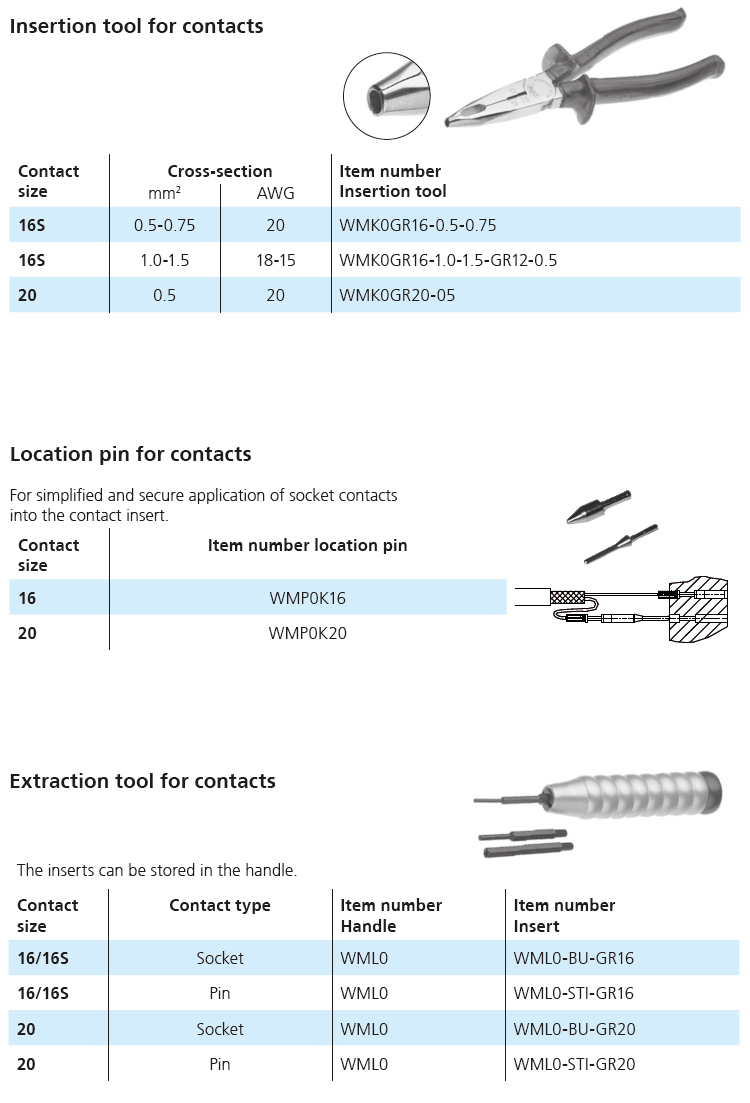 Insertion tool for contacts

| Contact size | Cross-section mm² | Cross-section AWG | Item number Insertion tool |
|---|---|---|---|
| 16S | 0.5-0.75 | 20 | WMK0GR16-0.5-0.75 |
| 16S | 1.0-1.5 | 18-15 | WMK0GR16-1.0-1.5-GR12-0.5 |
| 20 | 0.5 | 20 | WMK0GR20-05 |

Location pin for contacts

For simplified and secure application of socket contacts into the contact insert.

| Contact size | Item number location pin |
|---|---|
| 16 | WMP0K16 |
| 20 | WMP0K20 |

Extraction tool for contacts

The inserts can be stored in the handle.

| Contact size | Contact type | Item number Handle | Item number Insert |
|---|---|---|---|
| 16/16S | Socket | WML0 | WML0-BU-GR16 |
| 16/16S | Pin | WML0 | WML0-STI-GR16 |
| 20 | Socket | WML0 | WML0-BU-GR20 |
| 20 | Pin | WML0 | WML0-STI-GR20 |